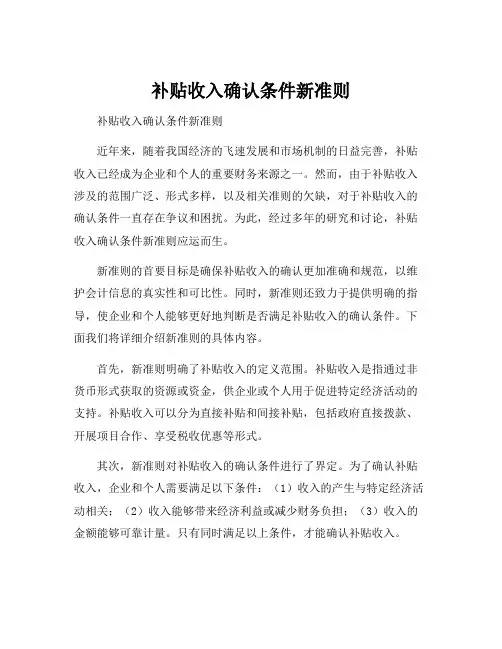 补贴收入确认条件新准则

补贴收入确认条件新准则

近年来，随着我国经济的飞速发展和市场机制的日益完善，补贴收入已经成为企业和个人的重要财务来源之一。然而，由于补贴收入涉及的范围广泛、形式多样，以及相关准则的欠缺，对于补贴收入的确认条件一直存在争议和困扰。为此，经过多年的研究和讨论，补贴收入确认条件新准则应运而生。

新准则的首要目标是确保补贴收入的确认更加准确和规范，以维护会计信息的真实性和可比性。同时，新准则还致力于提供明确的指导，使企业和个人能够更好地判断是否满足补贴收入的确认条件。下面我们将详细介绍新准则的具体内容。

首先，新准则明确了补贴收入的定义范围。补贴收入是指通过非货币形式获取的资源或资金，供企业或个人用于促进特定经济活动的支持。补贴收入可以分为直接补贴和间接补贴，包括政府直接拨款、开展项目合作、享受税收优惠等形式。

其次，新准则对补贴收入的确认条件进行了界定。为了确认补贴收入，企业和个人需要满足以下条件：（1）收入的产生与特定经济活动相关；（2）收入能够带来经济利益或减少财务负担；（3）收入的金额能够可靠计量。只有同时满足以上条件，才能确认补贴收入。